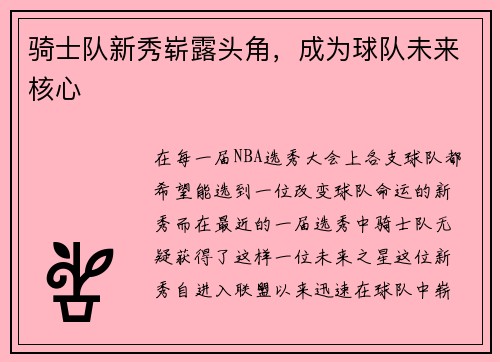 骑士队新秀崭露头角，成为球队未来核心

在每一届NBA选秀大会上各支球队都希望能选到一位改变球队命运的新秀而在最近的一届选秀中骑士队无疑获得了这样一位未来之星这位新秀自进入联盟以来迅速在球队中崭